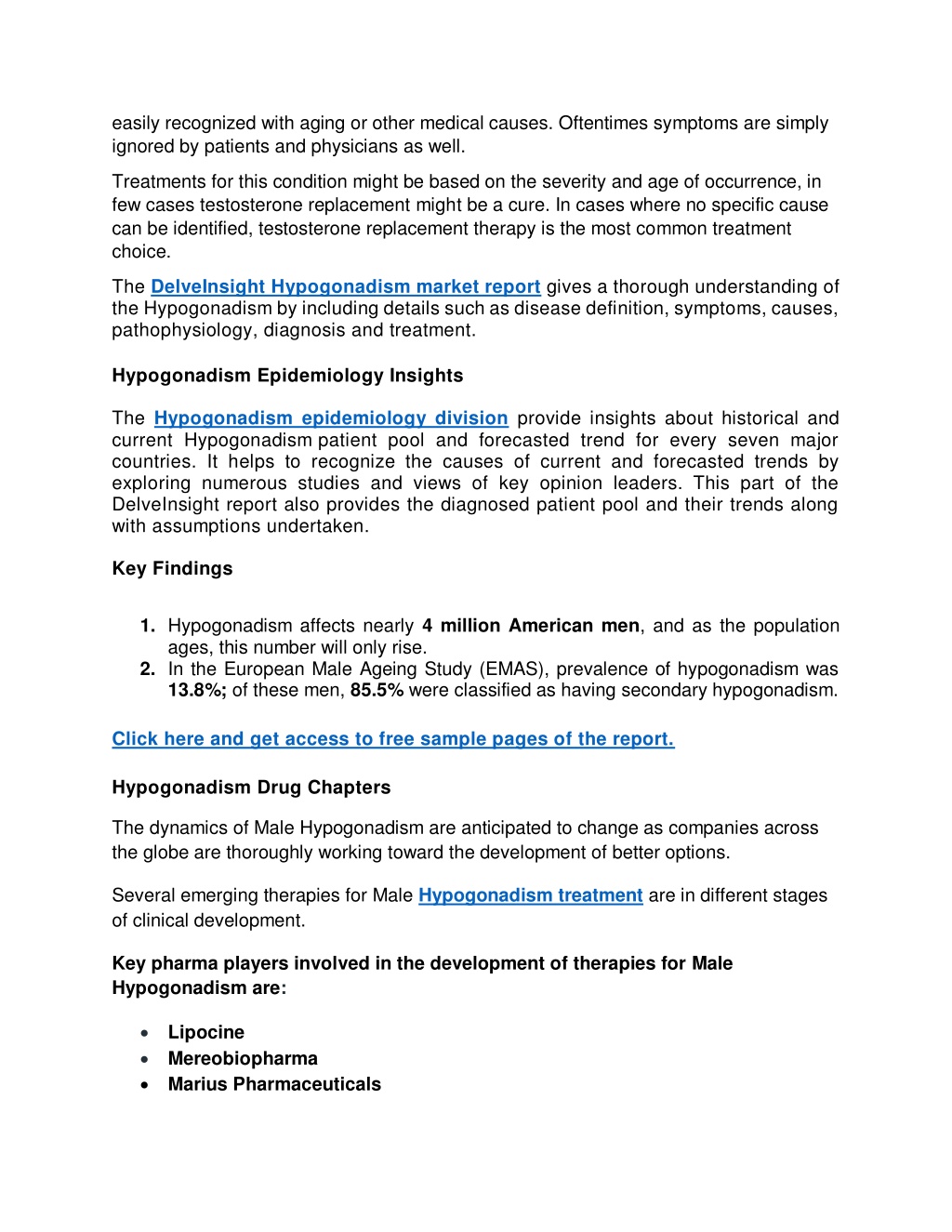 easily recognized with aging or other medical causes. Oftentimes symptoms are simply ignored by patients and physicians as well.

Treatments for this condition might be based on the severity and age of occurrence, in few cases testosterone replacement might be a cure. In cases where no specific cause can be identified, testosterone replacement therapy is the most common treatment choice.

The DelveInsight Hypogonadism market report gives a thorough understanding of the Hypogonadism by including details such as disease definition, symptoms, causes, pathophysiology, diagnosis and treatment.

Hypogonadism Epidemiology Insights

The Hypogonadism epidemiology division provide insights about historical and current Hypogonadism patient pool and forecasted trend for every seven major countries. It helps to recognize the causes of current and forecasted trends by exploring numerous studies and views of key opinion leaders. This part of the DelveInsight report also provides the diagnosed patient pool and their trends along with assumptions undertaken.

Key Findings

1. Hypogonadism affects nearly 4 million American men, and as the population ages, this number will only rise.
2. In the European Male Ageing Study (EMAS), prevalence of hypogonadism was 13.8%; of these men, 85.5% were classified as having secondary hypogonadism.

Click here and get access to free sample pages of the report.

Hypogonadism Drug Chapters

The dynamics of Male Hypogonadism are anticipated to change as companies across the globe are thoroughly working toward the development of better options.

Several emerging therapies for Male Hypogonadism treatment are in different stages of clinical development.

Key pharma players involved in the development of therapies for Male Hypogonadism are:

• Lipocine
• Mereobiopharma
• Marius Pharmaceuticals